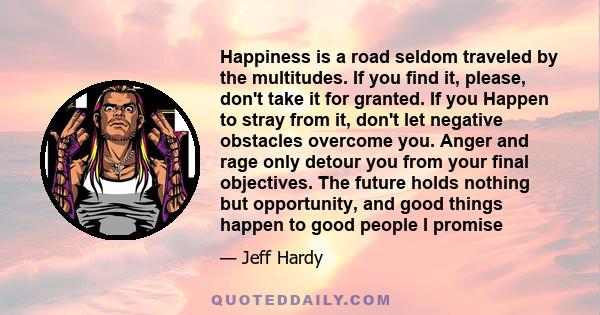 Happiness is a road seldom traveled by the multitudes. If you find it, please, don't take it for granted. If you Happen to stray from it, don't let negative obstacles overcome you. Anger and rage only detour you from your final objectives. The future holds nothing but opportunity, and good things happen to good people I promise

— Jeff Hardy

QUOTEDDAILY.COM